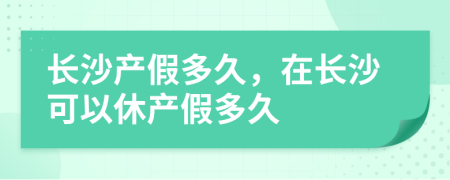 长沙产假多久，在长沙可以休产假多久